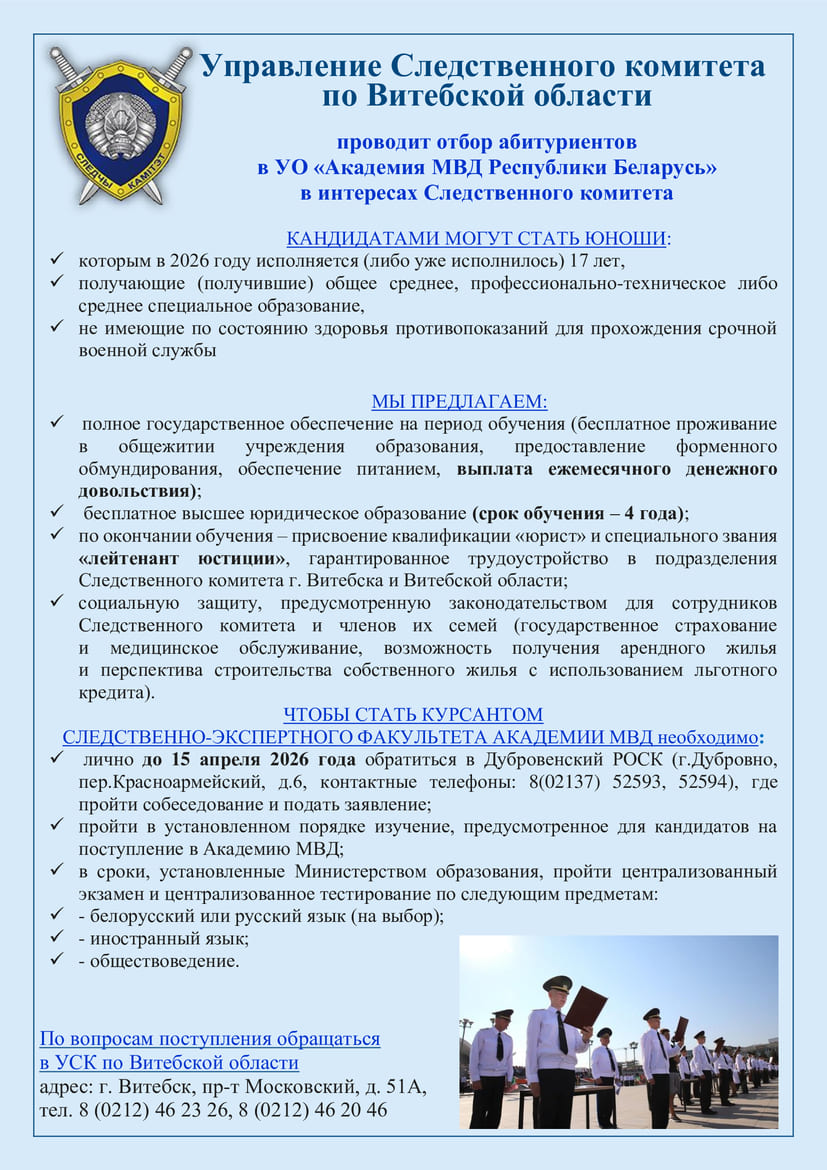 СЛЕДЧЫ КАМІТЭТ

Управление Следственного комитета по Витебской области

проводит отбор абитуриентов в УО «Академия МВД Республики Беларусь» в интересах Следственного комитета

КАНДИДАТАМИ МОГУТ СТАТЬ ЮНОШИ:
✓ которым в 2026 году исполняется (либо уже исполнилось) 17 лет,
✓ получающие (получившие) общее среднее, профессионально-техническое либо среднее специальное образование,
✓ не имеющие по состоянию здоровья противопоказаний для прохождения срочной военной службы

МЫ ПРЕДЛАГАЕМ:
✓ полное государственное обеспечение на период обучения (бесплатное проживание в общежитии учреждения образования, предоставление форменного обмундирования, обеспечение питанием, выплата ежемесячного денежного довольствия);
✓ бесплатное высшее юридическое образование (срок обучения – 4 года);
✓ по окончании обучения – присвоение квалификации «юрист» и специального звания «лейтенант юстиции», гарантированное трудоустройство в подразделения Следственного комитета г. Витебска и Витебской области;
✓ социальную защиту, предусмотренную законодательством для сотрудников Следственного комитета и членов их семей (государственное страхование и медицинское обслуживание, возможность получения арендного жилья и перспектива строительства собственного жилья с использованием льготного кредита).

ЧТОБЫ СТАТЬ КУРСАНТОМ
СЛЕДСТВЕННО-ЭКСПЕРТНОГО ФАКУЛЬТЕТА АКАДЕМИИ МВД необходимо:
✓ лично до 15 апреля 2026 года обратиться в Дубровенский РОСК (г.Дубровно, пер.Красноармейский, д.6, контактные телефоны: 8(02137) 52593, 52594), где пройти собеседование и подать заявление;
✓ пройти в установленном порядке изучение, предусмотренное для кандидатов на поступление в Академию МВД;
✓ в сроки, установленные Министерством образования, пройти централизованный экзамен и централизованное тестирование по следующим предметам:
✓ - белорусский или русский язык (на выбор);
✓ - иностранный язык;
✓ - обществоведение.

По вопросам поступления обращаться в УСК по Витебской области
адрес: г. Витебск, пр-т Московский, д. 51А,
тел. 8 (0212) 46 23 26, 8 (0212) 46 20 46